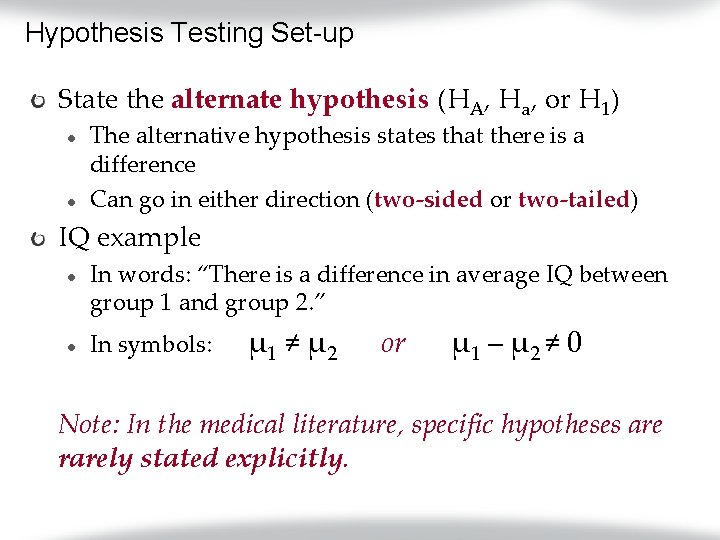 Hypothesis Testing Set-up

• State the alternate hypothesis ($H_A$, $H_a$, or $H_1$)

• The alternative hypothesis states that there is a difference

• Can go in either direction (two-sided or two-tailed)

• IQ example

• In words: "There is a difference in average IQ between group 1 and group 2."

• In symbols: $\mu_1 \neq \mu_2$ or $\mu_1 - \mu_2 \neq 0$

Note: In the medical literature, specific hypotheses are rarely stated explicitly.